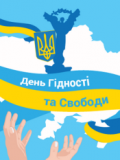 День Гідності
та Свободи